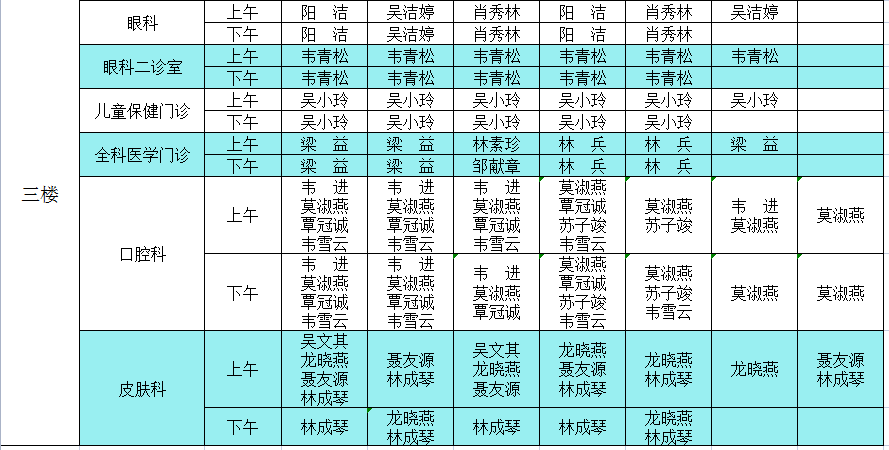 | 三楼 | 眼科 | 上午 | 阳 洁 | 吴洁婷 | 肖秀林 | 阳 洁 | 肖秀林 | 吴洁婷 | |
|---|---|---|---|---|---|---|---|---|---|
| | | 下午 | 阳 洁 | 吴洁婷 | 肖秀林 | 阳 洁 | 肖秀林 | | |
| | 眼科二诊室 | 上午 | 韦青松 | 韦青松 | 韦青松 | 韦青松 | 韦青松 | 韦青松 | |
| | | 下午 | 韦青松 | 韦青松 | 韦青松 | 韦青松 | 韦青松 | | |
| | 儿童保健门诊 | 上午 | 吴小玲 | 吴小玲 | 吴小玲 | 吴小玲 | 吴小玲 | 吴小玲 | |
| | | 下午 | 吴小玲 | 吴小玲 | 吴小玲 | 吴小玲 | 吴小玲 | | |
| | 全科医学门诊 | 上午 | 梁 益 | 梁 益 | 林素珍 | 林 兵 | 林 兵 | 梁 益 | |
| | | 下午 | 梁 益 | 梁 益 | 邹献章 | 林 兵 | 林 兵 | | |
| | 口腔科 | 上午 | 韦 进 莫淑燕 覃冠诚 韦雪云 | 韦 进 莫淑燕 覃冠诚 韦雪云 | 韦 进 莫淑燕 覃冠诚 韦雪云 | 莫淑燕 覃冠诚 苏子竣 韦雪云 | 莫淑燕 苏子竣 | 韦 进 莫淑燕 | 莫淑燕 |
| | | 下午 | 韦 进 莫淑燕 覃冠诚 韦雪云 | 韦 进 莫淑燕 覃冠诚 韦雪云 | 韦 进 莫淑燕 覃冠诚 | 莫淑燕 覃冠诚 苏子竣 韦雪云 | 莫淑燕 苏子竣 韦雪云 | 莫淑燕 | 莫淑燕 |
| | 皮肤科 | 上午 | 吴文其 龙晓燕 聂友源 林成琴 | 聂友源 林成琴 | 吴文其 龙晓燕 聂友源 | 龙晓燕 聂友源 林成琴 | 龙晓燕 林成琴 | 龙晓燕 | 聂友源 林成琴 |
| | | 下午 | 林成琴 | 龙晓燕 林成琴 | 林成琴 | 林成琴 | 龙晓燕 林成琴 | | |